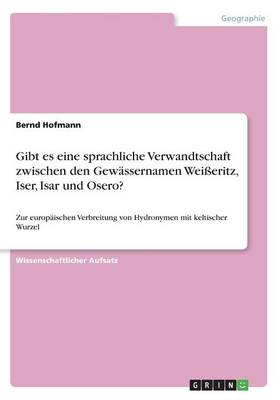 Geographie

Bernd Hofmann

Gibt es eine sprachliche Verwandtschaft zwischen den Gewässernamen Weißeritz, Iser, Isar und Osero?

Zur europäischen Verbreitung von Hydronymen mit keltischer Wurzel

Wissenschaftlicher Aufsatz

GRIN